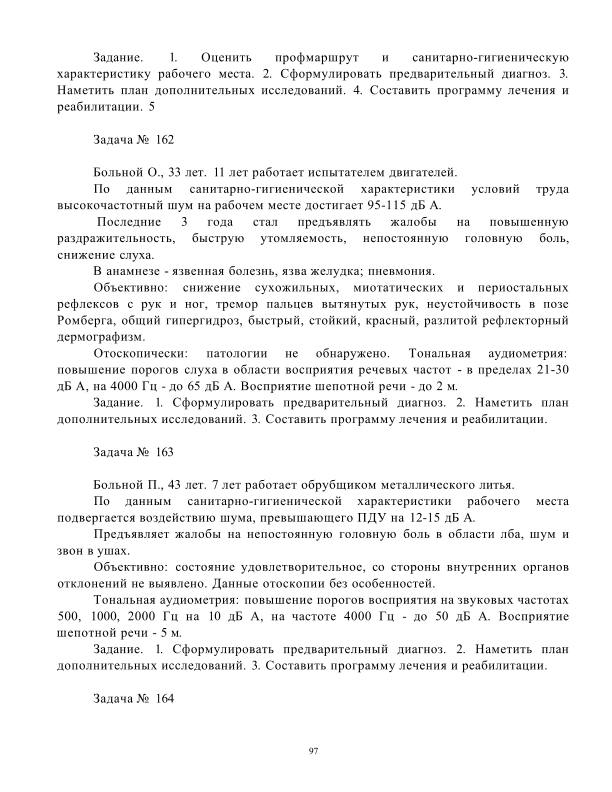 Задание. 1. Оценить профмаршрут и санитарно-гигиеническую характеристику рабочего места. 2. Сформулировать предварительный диагноз. 3. Наметить план дополнительных исследований. 4. Составить программу лечения и реабилитации. 5

Задача № 162

Больной О., 33 лет. 11 лет работает испытателем двигателей.

По данным санитарно-гигиенической характеристики условий труда высокочастотный шум на рабочем месте достигает 95-115 дБ А.

Последние 3 года стал предъявлять жалобы на повышенную раздражительность, быструю утомляемость, непостоянную головную боль, снижение слуха.

В анамнезе - язвенная болезнь, язва желудка; пневмония.

Объективно: снижение сухожильных, миотатических и периостальных рефлексов с рук и ног, тремор пальцев вытянутых рук, неустойчивость в позе Ромберга, общий гипергидроз, быстрый, стойкий, красный, разлитой рефлекторный дермографизм.

Отоскопически: патологии не обнаружено. Тональная аудиометрия: повышение порогов слуха в области восприятия речевых частот - в пределах 21-30 дБ А, на 4000 Гц - до 65 дБ А. Восприятие шепотной речи - до 2 м.

Задание. 1. Сформулировать предварительный диагноз. 2. Наметить план дополнительных исследований. 3. Составить программу лечения и реабилитации.

Задача № 163

Больной П., 43 лет. 7 лет работает обрубщиком металлического литья.

По данным санитарно-гигиенической характеристики рабочего места подвергается воздействию шума, превышающего ПДУ на 12-15 дБ А.

Предъявляет жалобы на непостоянную головную боль в области лба, шум и звон в ушах.

Объективно: состояние удовлетворительное, со стороны внутренних органов отклонений не выявлено. Данные отоскопии без особенностей.

Тональная аудиометрия: повышение порогов восприятия на звуковых частотах 500, 1000, 2000 Гц на 10 дБ А, на частоте 4000 Гц - до 50 дБ А. Восприятие шепотной речи - 5 м.

Задание. 1. Сформулировать предварительный диагноз. 2. Наметить план дополнительных исследований. 3. Составить программу лечения и реабилитации.

Задача № 164

97